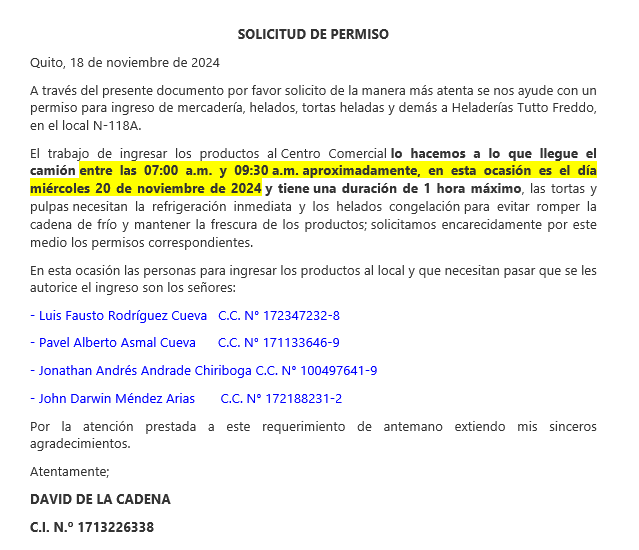 SOLICITUD DE PERMISO

Quito, 18 de noviembre de 2024

A través del presente documento por favor solicito de la manera más atenta se nos ayude con un permiso para ingreso de mercadería, helados, tortas heladas y demás a Heladerías Tutto Freddo, en el local N-118A.

El trabajo de ingresar los productos al Centro Comercial lo hacemos a lo que llegue el camión entre las 07:00 a.m. y 09:30 a.m. aproximadamente, en esta ocasión es el día miércoles 20 de noviembre de 2024 y tiene una duración de 1 hora máximo, las tortas y pulpas necesitan la refrigeración inmediata y los helados congelación para evitar romper la cadena de frío y mantener la frescura de los productos; solicitamos encarecidamente por este medio los permisos correspondientes.

En esta ocasión las personas para ingresar los productos al local y que necesitan pasar que se les autorice el ingreso son los señores:

- Luis Fausto Rodríguez Cueva C.C. N° 172347232-8

- Pavel Alberto Asmal Cueva C.C. N° 171133646-9

- Jonathan Andrés Andrade Chiriboga C.C. N° 100497641-9

- John Darwin Méndez Arias C.C. N° 172188231-2

Por la atención prestada a este requerimiento de antemano extiendo mis sinceros agradecimientos.

Atentamente;

DAVID DE LA CADENA

C.I. N.º 1713226338